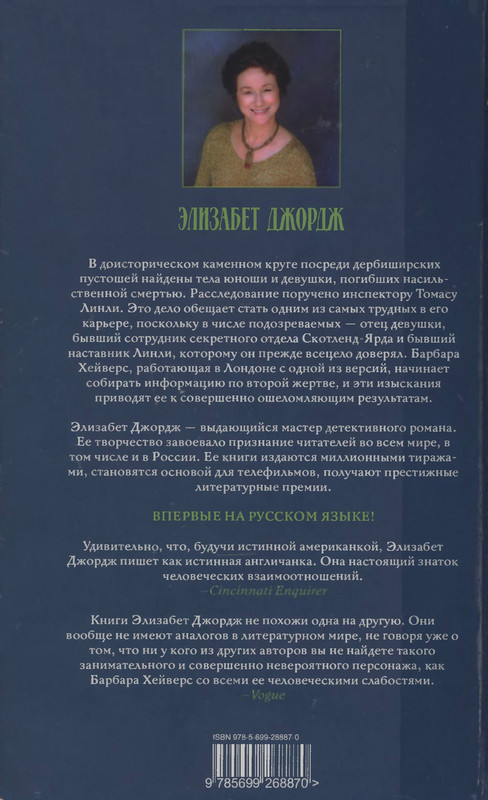 ЭЛИЗАБЕТ ДЖОРДЖ

В доисторическом каменном круге посреди дербиширских пустошей найдены тела юноши и девушки, погибших насильственной смертью. Расследование поручено инспектору Томасу Линли. Это дело обещает стать одним из самых трудных в его карьере, поскольку в числе подозреваемых — отец девушки, бывший сотрудник секретного отдела Скотленд-Ярда и бывший наставник Линли, которому он прежде всецело доверял. Барбара Хейверс, работающая в Лондоне с одной из версий, начинает собирать информацию по второй жертве, и эти изыскания приводят ее к совершенно ошеломляющим результатам.

Элизабет Джордж — выдающийся мастер детективного романа. Ее творчество завоевало признание читателей во всем мире, в том числе и в России. Ее книги издаются миллионными тиражами, становятся основой для телефильмов, получают престижные литературные премии.

ВПЕРВЫЕ НА РУССКОМ ЯЗЫКЕ!

Удивительно, что, будучи истинной американкой, Элизабет Джордж пишет как истинная англичанка. Она настоящий знаток человеческих взаимоотношений.
—Cincinnati Enquirer

Книги Элизабет Джордж не похожи одна на другую. Они вообще не имеют аналогов в литературном мире, не говоря уже о том, что ни у кого из других авторов вы не найдете такого занимательного и совершенно невероятного персонажа, как Барбара Хейверс со всеми ее человеческими слабостями.
—Vogue

ISBN 978-5-699-28887-0

9 785699 268870 >